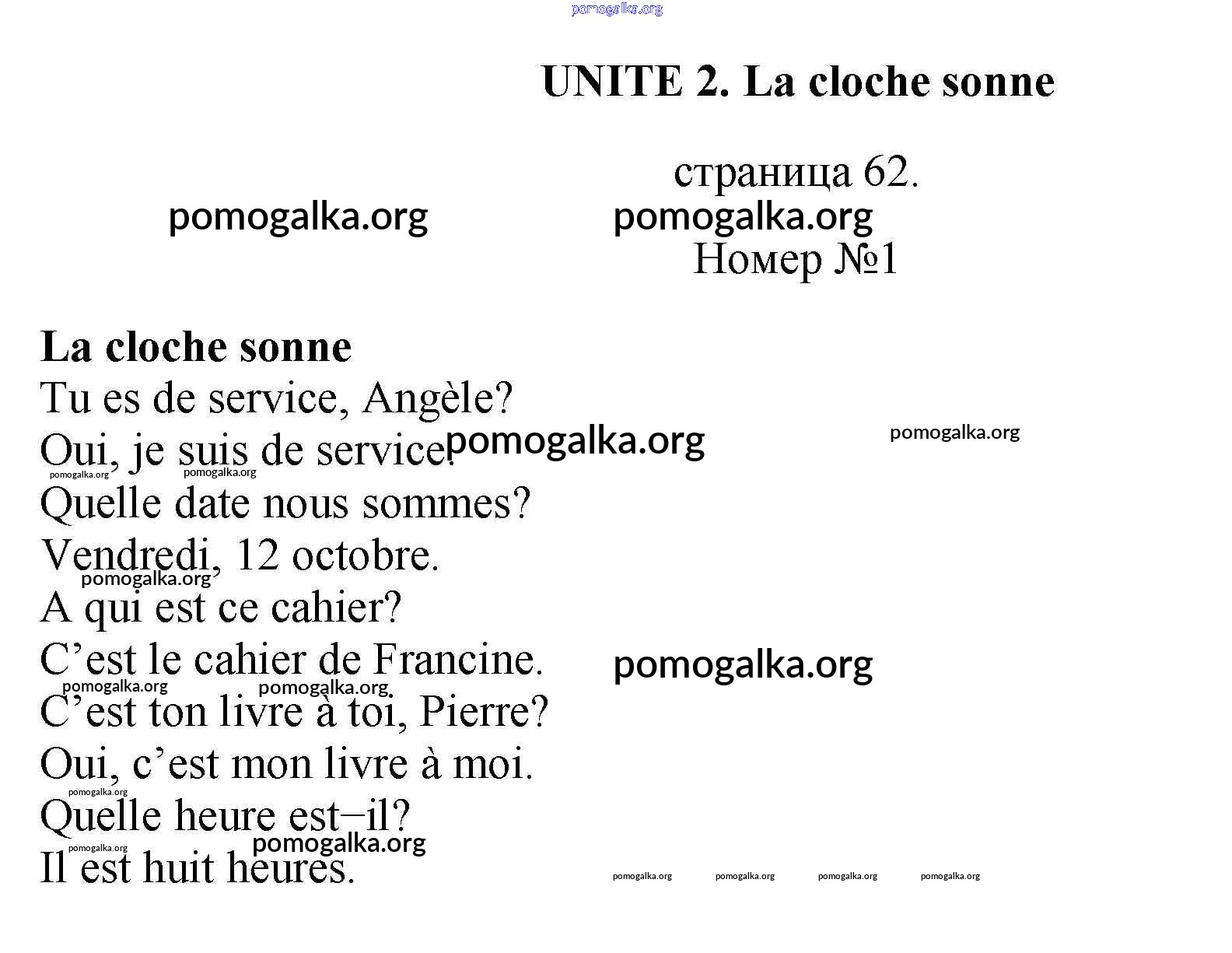 pomogalka.org

UNITE 2. La cloche sonne

страница 62.

pomogalka.org

pomogalka.org

Номер №1

La cloche sonne

Tu es de service, Angèle?

Oui, je suis de service. pomogalka.org pomogalka.org

pomogalka.org pomogalka.org

Quelle date nous sommes?

Vendredi, 12 octobre.

pomogalka.org

A qui est ce cahier?

C’est le cahier de Francine. pomogalka.org

pomogalka.org pomogalka.org

C’est ton livre à toi, Pierre?

Oui, c’est mon livre à moi.

pomogalka.org

Quelle heure est–il?

pomogalka.org pomogalka.org

Il est huit heures.

pomogalka.org pomogalka.org pomogalka.org pomogalka.org